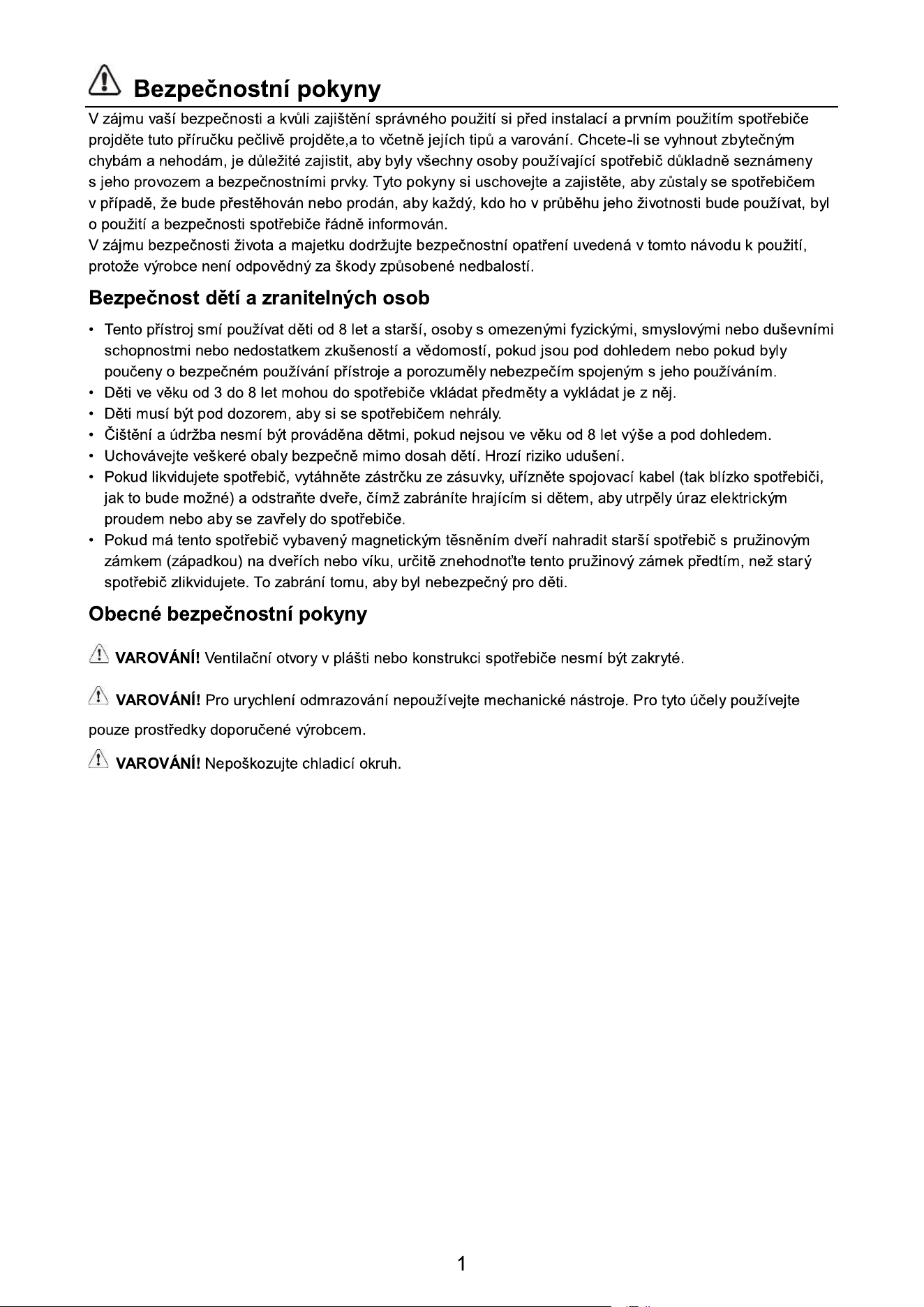 Bezpečnostní pokyny

V zájmu vaší bezpečnosti a kvůli zajištění správného použití si před instalací a prvním použitím spotřebiče projděte tuto příručku pečlivě projděte,a to včetně jejích tipů a varování. Chcete-li se vyhnout zbytečným chybám a nehodám, je důležité zajistit, aby byly všechny osoby používající spotřebič důkladně seznámeny s jeho provozem a bezpečnostními prvky. Tyto pokyny si uschovejte a zajistěte, aby zůstaly se spotřebičem v případě, že bude přestěhován nebo prodán, aby každý, kdo ho v průběhu jeho životnosti bude používat, byl o použití a bezpečnosti spotřebiče řádně informován.
V zájmu bezpečnosti života a majetku dodržujte bezpečnostní opatření uvedená v tomto návodu k použití, protože výrobce není odpovědný za škody způsobené nedbalostí.

Bezpečnost dětí a zranitelných osob

• Tento přístroj smí používat děti od 8 let a starší, osoby s omezenými fyzickými, smyslovými nebo duševními schopnostmi nebo nedostatkem zkušeností a vědomostí, pokud jsou pod dohledem nebo pokud byly poučeny o bezpečném používání přístroje a porozuměly nebezpečím spojeným s jeho používáním.
• Děti ve věku od 3 do 8 let mohou do spotřebiče vkládat předměty a vykládat je z něj.
• Děti musí být pod dozorem, aby si se spotřebičem nehrály.
• Čištění a údržba nesmí být prováděna dětmi, pokud nejsou ve věku od 8 let výše a pod dohledem.
• Uchovávejte veškeré obaly bezpečně mimo dosah dětí. Hrozí riziko udušení.
• Pokud likvidujete spotřebič, vytáhněte zástrčku ze zásuvky, uřízněte spojovací kabel (tak blízko spotřebiči, jak to bude možné) a odstraňte dveře, čímž zabráníte hrajícím si dětem, aby utrpěly úraz elektrickým proudem nebo aby se zavřely do spotřebiče.
• Pokud má tento spotřebič vybavený magnetickým těsněním dveří nahradit starší spotřebič s pružinovým zámkem (západkou) na dveřích nebo víku, určitě znehodnoťte tento pružinový zámek předtím, než starý spotřebič zlikvidujete. To zabrání tomu, aby byl nebezpečný pro děti.

Obecné bezpečnostní pokyny

VAROVÁNÍ! Ventilační otvory v plášti nebo konstrukci spotřebiče nesmí být zakryté.

VAROVÁNÍ! Pro urychlení odmrazování nepoužívejte mechanické nástroje. Pro tyto účely používejte pouze prostředky doporučené výrobcem.

VAROVÁNÍ! Nepoškozujte chladicí okruh.

1